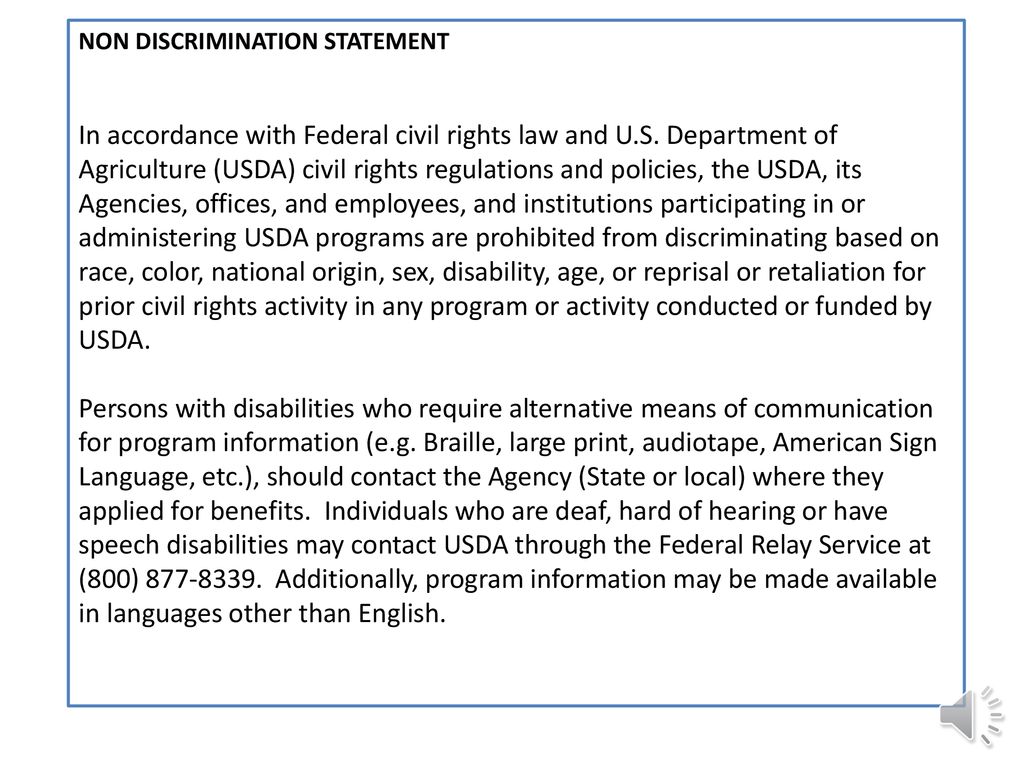 NON DISCRIMINATION STATEMENT

In accordance with Federal civil rights law and U.S. Department of Agriculture (USDA) civil rights regulations and policies, the USDA, its Agencies, offices, and employees, and institutions participating in or administering USDA programs are prohibited from discriminating based on race, color, national origin, sex, disability, age, or reprisal or retaliation for prior civil rights activity in any program or activity conducted or funded by USDA.

Persons with disabilities who require alternative means of communication for program information (e.g. Braille, large print, audiotape, American Sign Language, etc.), should contact the Agency (State or local) where they applied for benefits. Individuals who are deaf, hard of hearing or have speech disabilities may contact USDA through the Federal Relay Service at (800) 877-8339. Additionally, program information may be made available in languages other than English.